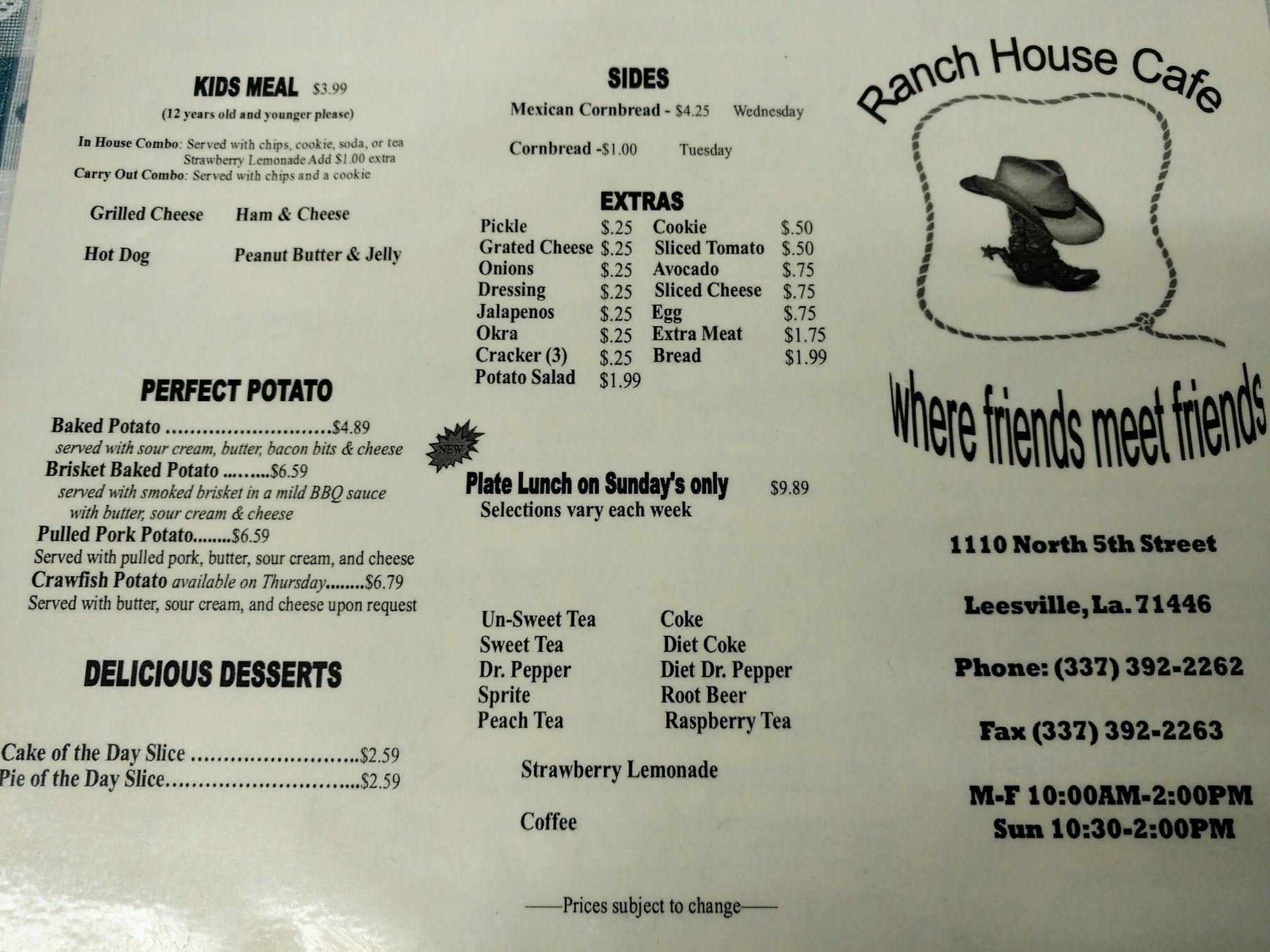 KIDS MEAL $3.99

(12 years old and younger please)

In House Combo: Served with chips, cookie, soda, or tea Strawberry Lemonade Add $1.00 extra
Carry Out Combo: Served with chips and a cookie

Grilled Cheese
Ham & Cheese
Hot Dog
Peanut Butter & Jelly

PERFECT POTATO

Baked Potato $4.89
served with sour cream, butter, bacon bits & cheese
Brisket Baked Potato $6.59
served with smoked brisket in a mild BBQ sauce with butter, sour cream & cheese
Pulled Pork Potato $6.59
Served with pulled pork, butter, sour cream, and cheese
Crawfish Potato available on Thursday $6.79
Served with butter, sour cream, and cheese upon request

DELICIOUS DESSERTS

Cake of the Day Slice $2.59
Pie of the Day Slice $2.59

SIDES

Mexican Cornbread - $4.25 Wednesday

Cornbread -$1.00 Tuesday

EXTRAS

Pickle $.25
Grated Cheese $.25
Onions $.25
Dressing $.25
Jalapenos $.25
Okra $.25
Cracker (3) $.25
Potato Salad $1.99
Cookie $.50
Sliced Tomato $.50
Avocado $.75
Sliced Cheese $.75
Egg $.75
Extra Meat $1.75
Bread $1.99

NEW

Plate Lunch on Sunday's only $9.89
Selections vary each week

Un-Sweet Tea
Sweet Tea
Dr. Pepper
Sprite
Peach Tea
Coke
Diet Coke
Diet Dr. Pepper
Root Beer
Raspberry Tea

Strawberry Lemonade

Coffee

——Prices subject to change——

Ranch House Cafe

where friends meet friends

1110 North 5th Street

Leesville, La. 71446

Phone: (337) 392-2262

Fax (337) 392-2263

M-F 10:00AM-2:00PM
Sun 10:30-2:00PM